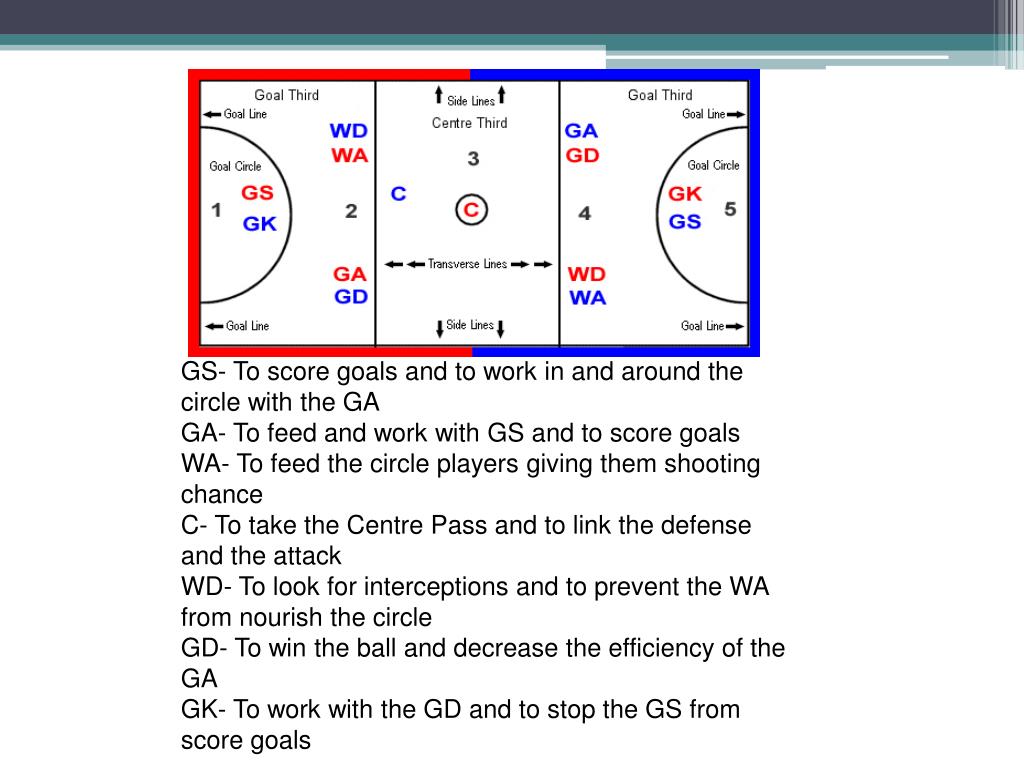 Goal Third
Goal Line
Goal Circle
1
GS
GK
WD
WA
2
GA
GD
Goal Line

Side Lines
Centre Third
3
C
C
Transverse Lines
Side Lines

Goal Third
Goal Line
GA
GD
4
WD
WA
Goal Circle
GK
GS
5
Goal Line

GS- To score goals and to work in and around the circle with the GA
GA- To feed and work with GS and to score goals
WA- To feed the circle players giving them shooting chance
C- To take the Centre Pass and to link the defense and the attack
WD- To look for interceptions and to prevent the WA from nourish the circle
GD- To win the ball and decrease the efficiency of the GA
GK- To work with the GD and to stop the GS from score goals